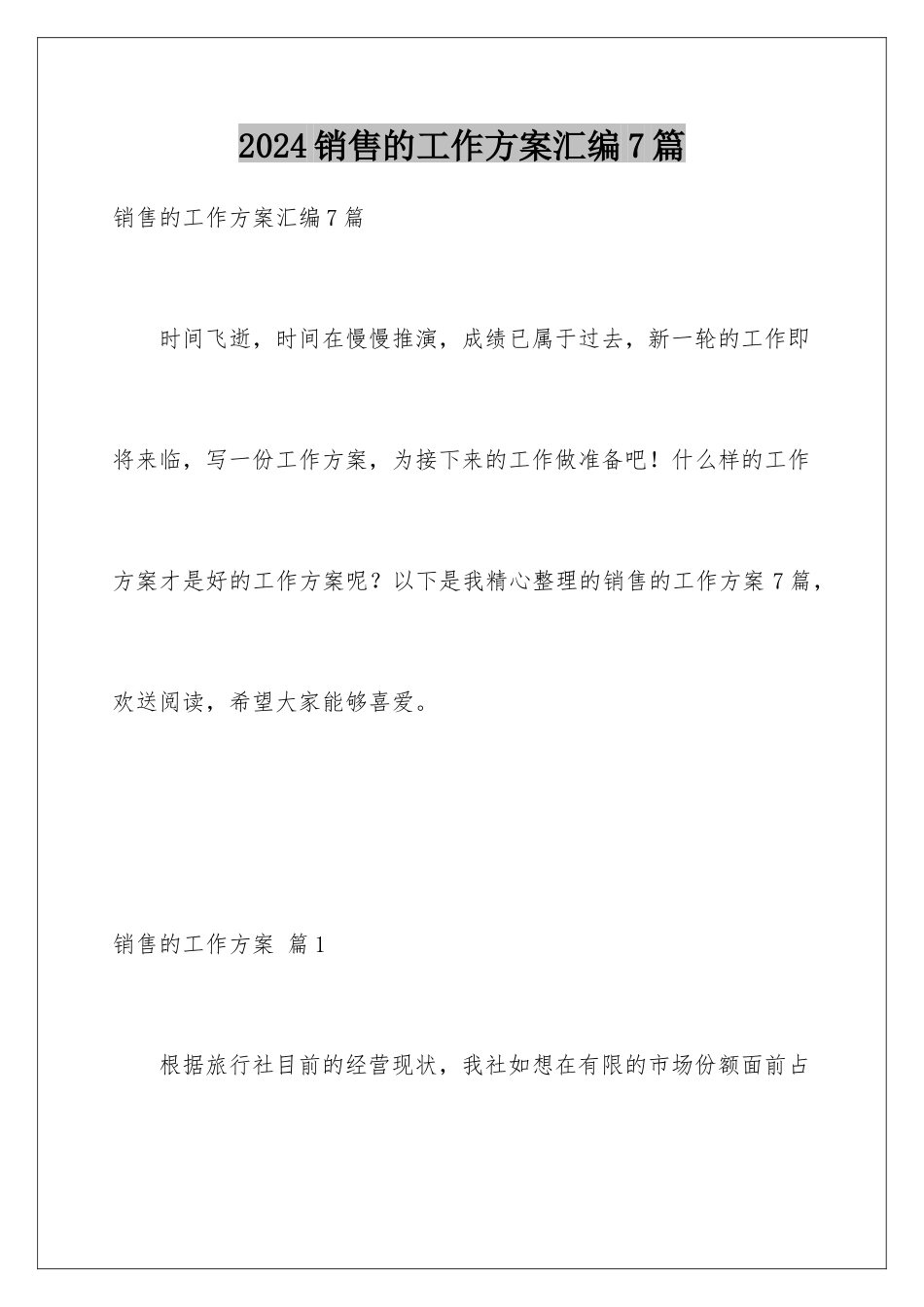 2024销售的工作方案汇编7篇

销售的工作方案汇编7篇

时间飞逝，时间在慢慢推演，成绩已属于过去，新一轮的工作即将来临，写一份工作方案，为接下来的工作做准备吧！什么样的工作方案才是好的工作方案呢？以下是我精心整理的销售的工作方案7篇，欢送阅读，希望大家能够喜爱。

销售的工作方案 篇1

根据旅行社目前的经营现状，我社如想在有限的市场份额面前占